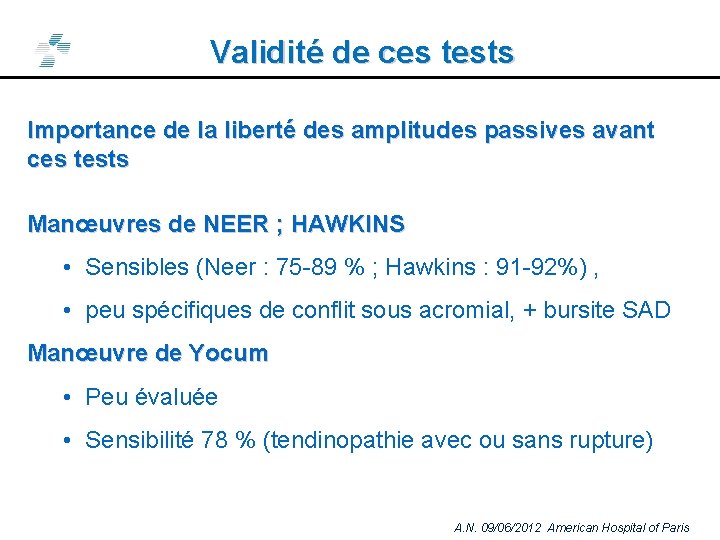 Validité de ces tests

Importance de la liberté des amplitudes passives avant ces tests

Manœuvres de NEER ; HAWKINS

• Sensibles (Neer : 75-89 % ; Hawkins : 91-92%) ,

• peu spécifiques de conflit sous acromial, + bursite SAD

Manœuvre de Yocum

• Peu évaluée

• Sensibilité 78 % (tendinopathie avec ou sans rupture)

A.N. 09/06/2012 American Hospital of Paris